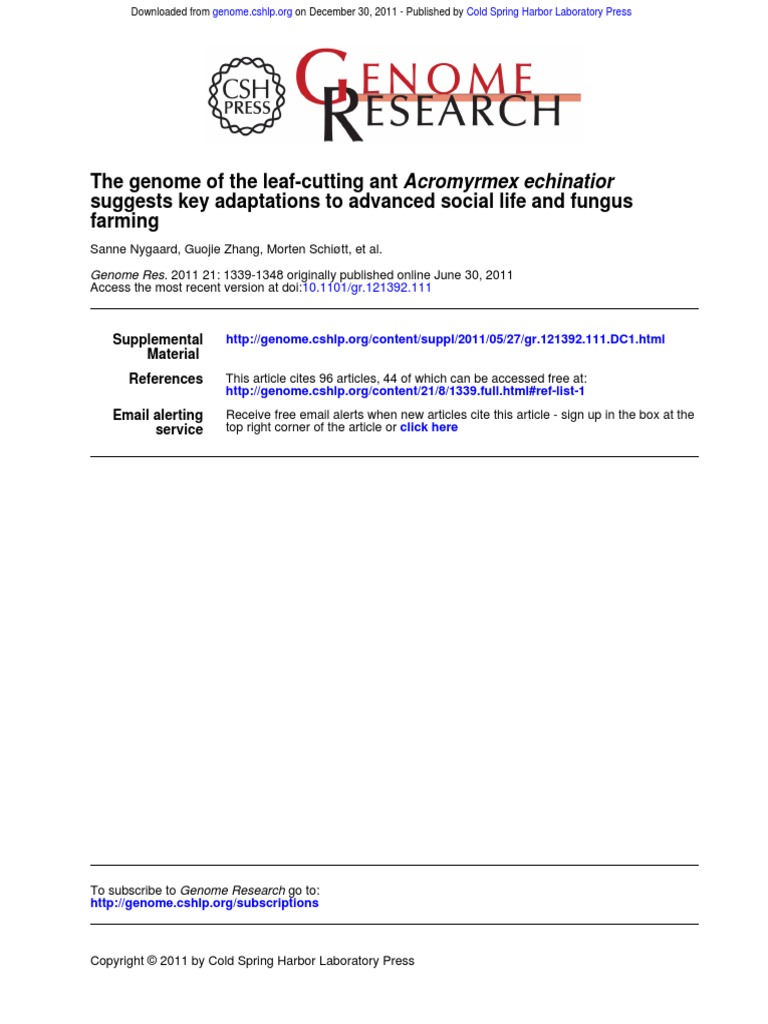 Downloaded from genome.cshlp.org on December 30, 2011 - Published by Cold Spring Harbor Laboratory Press

CSH PRESS

GENOME RESEARCH

The genome of the leaf-cutting ant Acromyrmex echinatior suggests key adaptations to advanced social life and fungus farming

Sanne Nygaard, Guojie Zhang, Morten Schiøtt, et al.

Genome Res. 2011 21: 1339-1348 originally published online June 30, 2011
Access the most recent version at doi:10.1101/gr.121392.111

| | |
|---|---|
| Supplemental Material | http://genome.cshlp.org/content/suppl/2011/05/27/gr.121392.111.DC1.html |
| References | This article cites 96 articles, 44 of which can be accessed free at: http://genome.cshlp.org/content/21/8/1339.full.html#ref-list-1 |
| Email alerting service | Receive free email alerts when new articles cite this article - sign up in the box at the top right corner of the article or click here |

To subscribe to Genome Research go to:
http://genome.cshlp.org/subscriptions

Copyright © 2011 by Cold Spring Harbor Laboratory Press